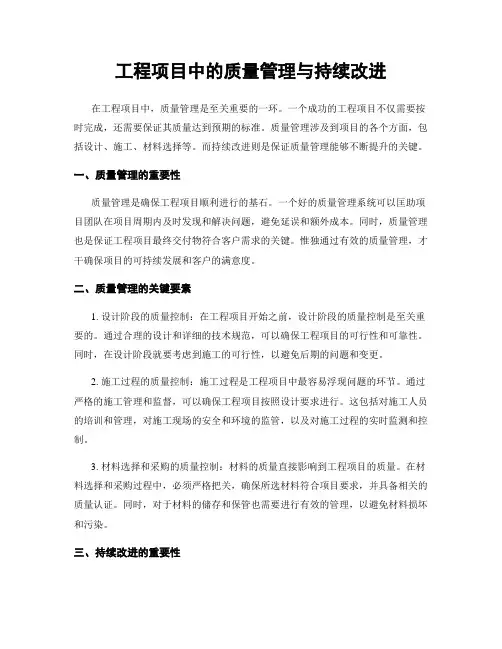 工程项目中的质量管理与持续改进

在工程项目中，质量管理是至关重要的一环。一个成功的工程项目不仅需要按时完成，还需要保证其质量达到预期的标准。质量管理涉及到项目的各个方面，包括设计、施工、材料选择等。而持续改进则是保证质量管理能够不断提升的关键。

一、质量管理的重要性

质量管理是确保工程项目顺利进行的基石。一个好的质量管理系统可以匡助项目团队在项目周期内及时发现和解决问题，避免延误和额外成本。同时，质量管理也是保证工程项目最终交付物符合客户需求的关键。惟独通过有效的质量管理，才干确保项目的可持续发展和客户的满意度。

二、质量管理的关键要素

1. 设计阶段的质量控制：在工程项目开始之前，设计阶段的质量控制是至关重要的。通过合理的设计和详细的技术规范，可以确保工程项目的可行性和可靠性。同时，在设计阶段就要考虑到施工的可行性，以避免后期的问题和变更。

2. 施工过程的质量控制：施工过程是工程项目中最容易浮现问题的环节。通过严格的施工管理和监督，可以确保工程项目按照设计要求进行。这包括对施工人员的培训和管理，对施工现场的安全和环境的监管，以及对施工过程的实时监测和控制。

3. 材料选择和采购的质量控制：材料的质量直接影响到工程项目的质量。在材料选择和采购过程中，必须严格把关，确保所选材料符合项目要求，并具备相关的质量认证。同时，对于材料的储存和保管也需要进行有效的管理，以避免材料损坏和污染。

三、持续改进的重要性